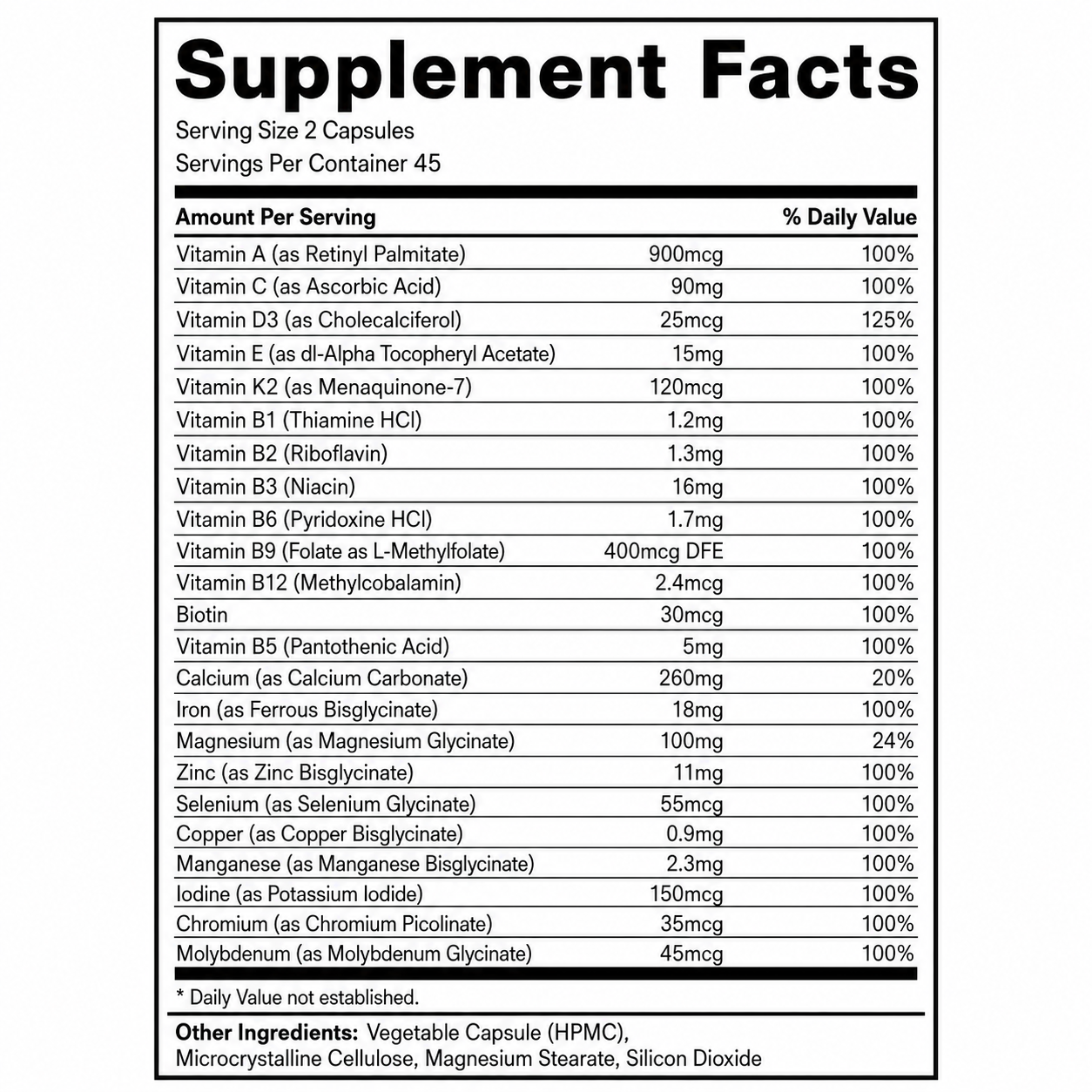 Supplement Facts

Serving Size 2 Capsules
Servings Per Container 45

| Amount Per Serving | | % Daily Value |
|---|---|---|
| Vitamin A (as Retinyl Palmitate) | 900mcg | 100% |
| Vitamin C (as Ascorbic Acid) | 90mg | 100% |
| Vitamin D3 (as Cholecalciferol) | 25mcg | 125% |
| Vitamin E (as dl-Alpha Tocopheryl Acetate) | 15mg | 100% |
| Vitamin K2 (as Menaquinone-7) | 120mcg | 100% |
| Vitamin B1 (Thiamine HCl) | 1.2mg | 100% |
| Vitamin B2 (Riboflavin) | 1.3mg | 100% |
| Vitamin B3 (Niacin) | 16mg | 100% |
| Vitamin B6 (Pyridoxine HCl) | 1.7mg | 100% |
| Vitamin B9 (Folate as L-Methylfolate) | 400mcg DFE | 100% |
| Vitamin B12 (Methylcobalamin) | 2.4mcg | 100% |
| Biotin | 30mcg | 100% |
| Vitamin B5 (Pantothenic Acid) | 5mg | 100% |
| Calcium (as Calcium Carbonate) | 260mg | 20% |
| Iron (as Ferrous Bisglycinate) | 18mg | 100% |
| Magnesium (as Magnesium Glycinate) | 100mg | 24% |
| Zinc (as Zinc Bisglycinate) | 11mg | 100% |
| Selenium (as Selenium Glycinate) | 55mcg | 100% |
| Copper (as Copper Bisglycinate) | 0.9mg | 100% |
| Manganese (as Manganese Bisglycinate) | 2.3mg | 100% |
| Iodine (as Potassium Iodide) | 150mcg | 100% |
| Chromium (as Chromium Picolinate) | 35mcg | 100% |
| Molybdenum (as Molybdenum Glycinate) | 45mcg | 100% |

* Daily Value not established.

Other Ingredients: Vegetable Capsule (HPMC), Microcrystalline Cellulose, Magnesium Stearate, Silicon Dioxide